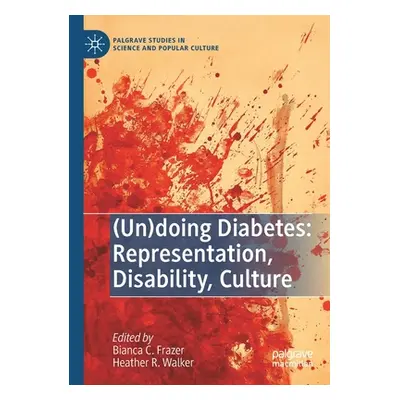 PALGRAVE STUDIES IN SCIENCE AND POPULAR CULTURE

(Un)doing Diabetes: Representation, Disability, Culture

Edited by
Bianca C. Frazer
Heather R. Walker

palgrave macmillan